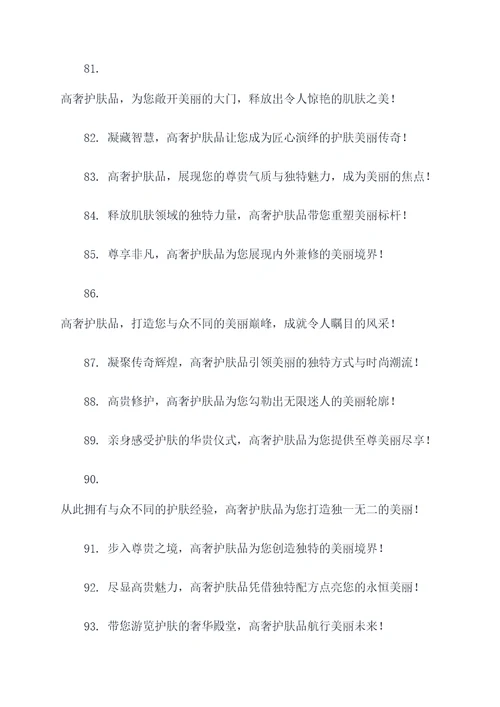 81.

高奢护肤品，为您敞开美丽的大门，释放出令人惊艳的肌肤之美！

82. 凝藏智慧，高奢护肤品让您成为匠心演绎的护肤美丽传奇！

83. 高奢护肤品，展现您的尊贵气质与独特魅力，成为美丽的焦点！

84. 释放肌肤领域的独特力量，高奢护肤品带您重塑美丽标杆！

85. 尊享非凡，高奢护肤品为您展现内外兼修的美丽境界！

86.

高奢护肤品，打造您与众不同的美丽巅峰，成就令人瞩目的风采！

87. 凝聚传奇辉煌，高奢护肤品引领美丽的独特方式与时尚潮流！

88. 高贵修护，高奢护肤品为您勾勒出无限迷人的美丽轮廓！

89. 亲身感受护肤的华贵仪式，高奢护肤品为您提供至尊美丽尽享！

90.

从此拥有与众不同的护肤经验，高奢护肤品为您打造独一无二的美丽！

91. 步入尊贵之境，高奢护肤品为您创造独特的美丽境界！

92. 尽显高贵魅力，高奢护肤品凭借独特配方点亮您的永恒美丽！

93. 带您游览护肤的奢华殿堂，高奢护肤品航行美丽未来！